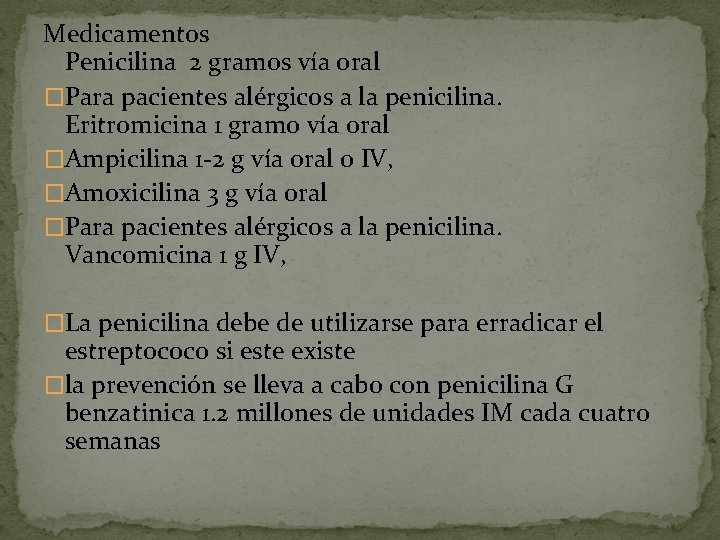 Medicamentos
Penicilina 2 gramos vía oral

Para pacientes alérgicos a la penicilina. Eritromicina 1 gramo vía oral

Ampicilina 1-2 g vía oral o IV,

Amoxicilina 3 g vía oral

Para pacientes alérgicos a la penicilina. Vancomicina 1 g IV,

La penicilina debe de utilizarse para erradicar el estreptococo si este existe

la prevención se lleva a cabo con penicilina G benzatinica 1.2 millones de unidades IM cada cuatro semanas